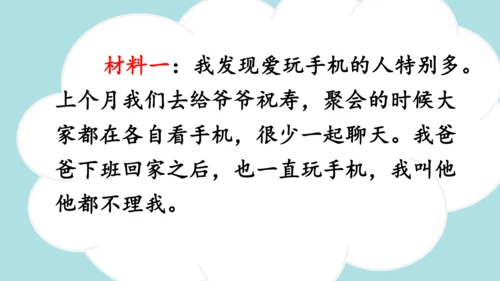 材料一：我发现爱玩手机的人特别多。上个月我们去给爷爷祝寿，聚会的时候大家都在各自看手机，很少一起聊天。我爸爸下班回家之后，也一直玩手机，我叫他他都不理我。